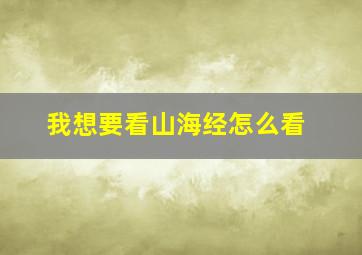 我想要看山海经怎么看